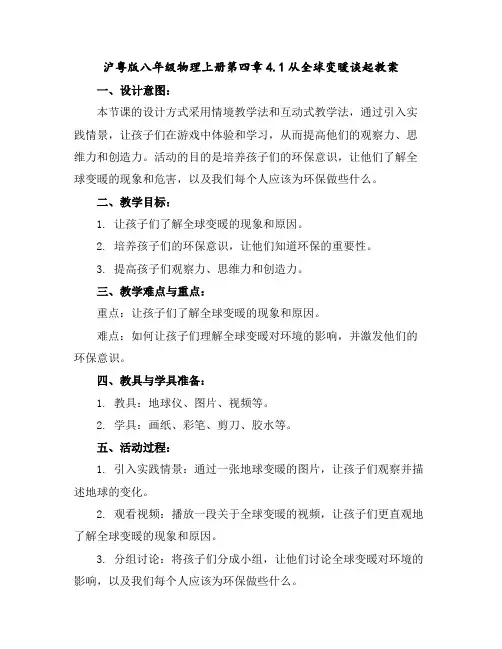 沪粤版八年级物理上册第四章 4.1 从全球变暖谈起教案

一、设计意图：

本节课的设计方式采用情境教学法和互动式教学法，通过引入实践情景，让孩子们在游戏中体验和学习，从而提高他们的观察力、思维力和创造力。活动的目的是培养孩子们的环保意识，让他们了解全球变暖的现象和危害，以及我们每个人应该为环保做些什么。

二、教学目标：

1. 让孩子们了解全球变暖的现象和原因。

2. 培养孩子们的环保意识，让他们知道环保的重要性。

3. 提高孩子们观察力、思维力和创造力。

三、教学难点与重点：

重点：让孩子们了解全球变暖的现象和原因。

难点：如何让孩子们理解全球变暖对环境的影响，并激发他们的环保意识。

四、教具与学具准备：

1. 教具：地球仪、图片、视频等。

2. 学具：画纸、彩笔、剪刀、胶水等。

五、活动过程：

1. 引入实践情景：通过一张地球变暖的图片，让孩子们观察并描述地球的变化。

2. 观看视频：播放一段关于全球变暖的视频，让孩子们更直观地了解全球变暖的现象和原因。

3. 分组讨论：将孩子们分成小组，让他们讨论全球变暖对环境的影响，以及我们每个人应该为环保做些什么。